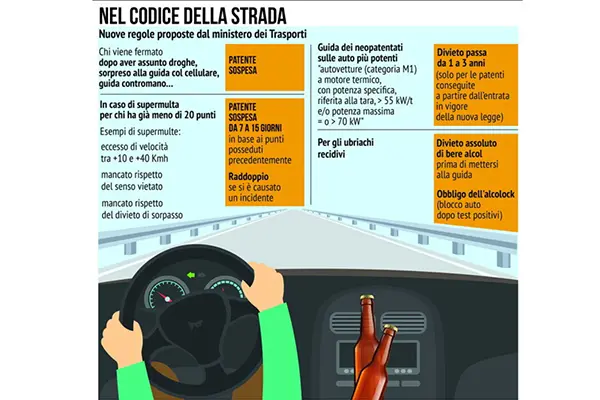 NEL CODICE DELLA STRADA

Nuove regole proposte dal ministero dei Trasporti

Chi viene fermato dopo aver assunto droghe, sorpreso alla guida col cellulare, guida contromano...

PATENTE SOSPESA

In caso di supermulta per chi ha già meno di 20 punti

Esempi di supermulte:

eccesso di velocità tra +10 e +40 Kmh

mancato rispetto del senso vietato

mancato rispetto del divieto di sorpasso

PATENTE SOSPESA DA 7 A 15 GIORNI in base ai punti posseduti precedentemente

Raddoppio se si è causato un incidente

Guida dei neopatentati sulle auto più potenti "autovetture (categoria M1) a motore termico, con potenza specifica, riferita alla tara, > 55 kW/t e/o potenza massima = o > 70 kW"

Divieto passa da 1 a 3 anni (solo per le patenti conseguite a partire dall'entrata in vigore della nuova legge)

Per gli ubriachi recidivi

Divieto assoluto di bere alcol prima di mettersi alla guida

Obbligo dell'alcolock (blocco auto dopo test positivi)